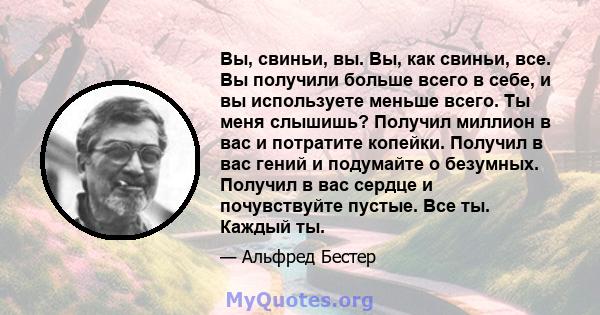 Вы, свиньи, вы. Вы, как свиньи, все. Вы получили больше всего в себе, и вы используете меньше всего. Ты меня слышишь? Получил миллион в вас и потратите копейки. Получил в вас гений и подумайте о безумных. Получил в вас сердце и почувствуйте пустые. Все ты. Каждый ты.

— Альфред Бестер

MyQuotes.org